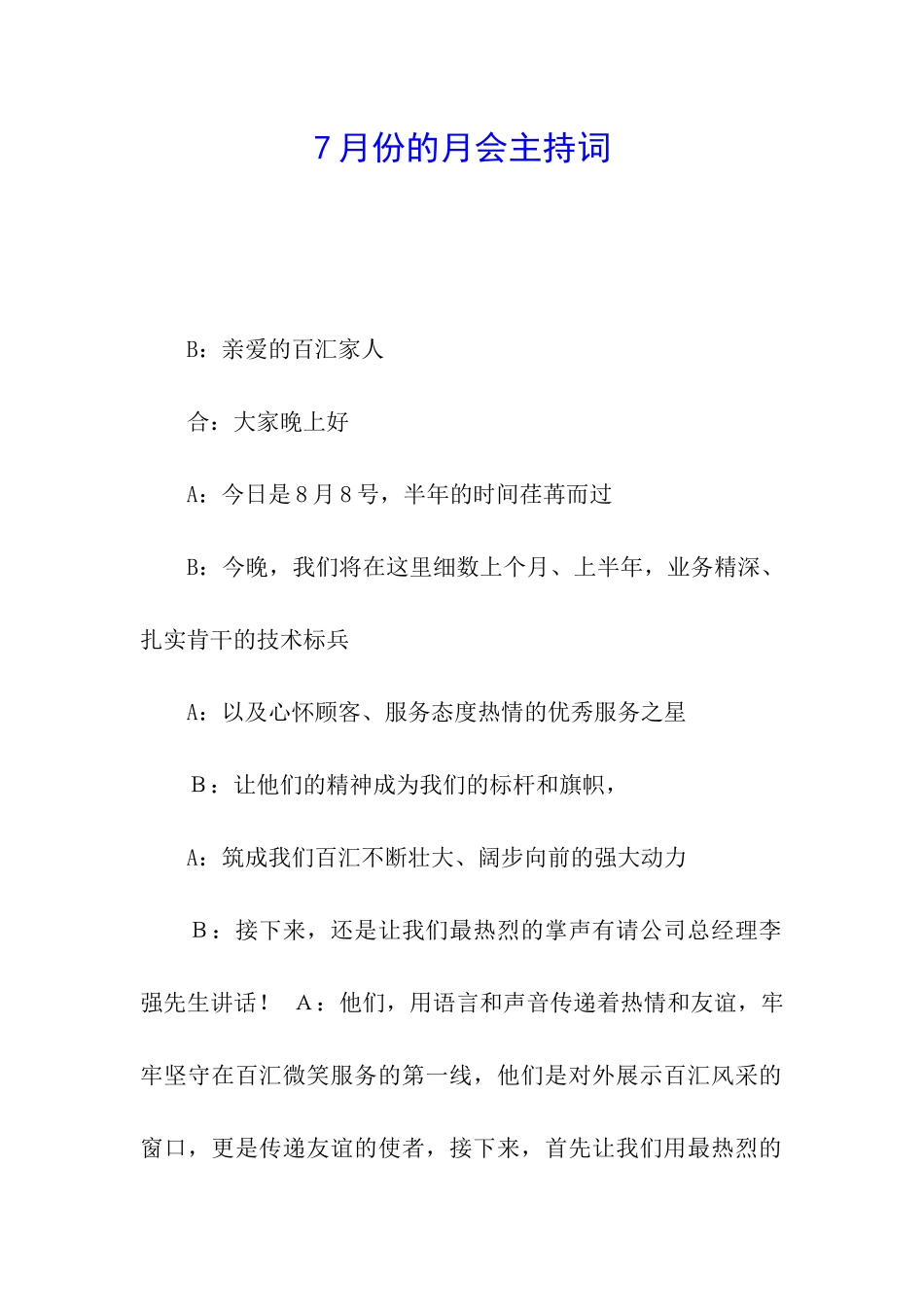 7月份的月会主持词

B：亲爱的百汇家人

合：大家晚上好

A：今日是8月8号，半年的时间荏苒而过

B：今晚，我们将在这里细数上个月、上半年，业务精深、扎实肯干的技术标兵

A：以及心怀顾客、服务态度热情的优秀服务之星

B：让他们的精神成为我们的标杆和旗帜，

A：筑成我们百汇不断壮大、阔步向前的强大动力

B：接下来，还是让我们最热烈的掌声有请公司总经理李强先生讲话！ A：他们，用语言和声音传递着热情和友谊，牢牢坚守在百汇微笑服务的第一线，他们是对外展示百汇风采的窗口，更是传递友谊的使者，接下来，首先让我们用最热烈的